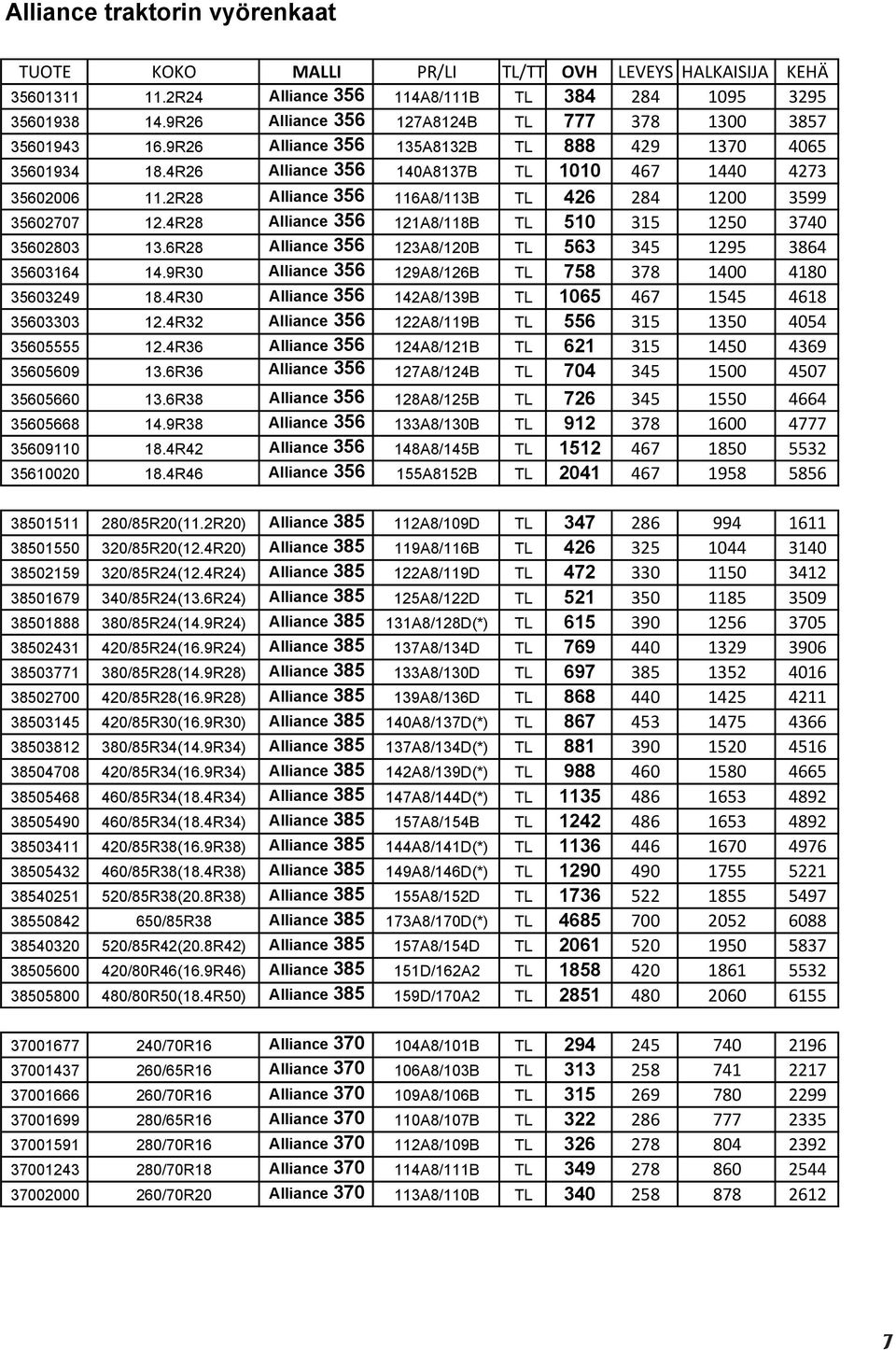 Alliance traktorin vyörenkaat

| TUOTE | KOKO | MALLI | PR/LI | TL/TT | OVH | LEVEYS | HALKAISIJA | KEHÄ |
|---|---|---|---|---|---|---|---|---|
| 35601311 | 11.2R24 | Alliance 356 | 114A8/111B | TL | 384 | 284 | 1095 | 3295 |
| 35601938 | 14.9R26 | Alliance 356 | 127A8124B | TL | 777 | 378 | 1300 | 3857 |
| 35601943 | 16.9R26 | Alliance 356 | 135A8132B | TL | 888 | 429 | 1370 | 4065 |
| 35601934 | 18.4R26 | Alliance 356 | 140A8137B | TL | 1010 | 467 | 1440 | 4273 |
| 35602006 | 11.2R28 | Alliance 356 | 116A8/113B | TL | 426 | 284 | 1200 | 3599 |
| 35602707 | 12.4R28 | Alliance 356 | 121A8/118B | TL | 510 | 315 | 1250 | 3740 |
| 35602803 | 13.6R28 | Alliance 356 | 123A8/120B | TL | 563 | 345 | 1295 | 3864 |
| 35603164 | 14.9R30 | Alliance 356 | 129A8/126B | TL | 758 | 378 | 1400 | 4180 |
| 35603249 | 18.4R30 | Alliance 356 | 142A8/139B | TL | 1065 | 467 | 1545 | 4618 |
| 35603303 | 12.4R32 | Alliance 356 | 122A8/119B | TL | 556 | 315 | 1350 | 4054 |
| 35605555 | 12.4R36 | Alliance 356 | 124A8/121B | TL | 621 | 315 | 1450 | 4369 |
| 35605609 | 13.6R36 | Alliance 356 | 127A8/124B | TL | 704 | 345 | 1500 | 4507 |
| 35605660 | 13.6R38 | Alliance 356 | 128A8/125B | TL | 726 | 345 | 1550 | 4664 |
| 35605668 | 14.9R38 | Alliance 356 | 133A8/130B | TL | 912 | 378 | 1600 | 4777 |
| 35609110 | 18.4R42 | Alliance 356 | 148A8/145B | TL | 1512 | 467 | 1850 | 5532 |
| 35610020 | 18.4R46 | Alliance 356 | 155A8152B | TL | 2041 | 467 | 1958 | 5856 |

| | | | | | | | | |
|---|---|---|---|---|---|---|---|---|
| 38501511 | 280/85R20(11.2R20) | Alliance 385 | 112A8/109D | TL | 347 | 286 | 994 | 1611 |
| 38501550 | 320/85R20(12.4R20) | Alliance 385 | 119A8/116B | TL | 426 | 325 | 1044 | 3140 |
| 38502159 | 320/85R24(12.4R24) | Alliance 385 | 122A8/119D | TL | 472 | 330 | 1150 | 3412 |
| 38501679 | 340/85R24(13.6R24) | Alliance 385 | 125A8/122D | TL | 521 | 350 | 1185 | 3509 |
| 38501888 | 380/85R24(14.9R24) | Alliance 385 | 131A8/128D(*) | TL | 615 | 390 | 1256 | 3705 |
| 38502431 | 420/85R24(16.9R24) | Alliance 385 | 137A8/134D | TL | 769 | 440 | 1329 | 3906 |
| 38503771 | 380/85R28(14.9R28) | Alliance 385 | 133A8/130D | TL | 697 | 385 | 1352 | 4016 |
| 38502700 | 420/85R28(16.9R28) | Alliance 385 | 139A8/136D | TL | 868 | 440 | 1425 | 4211 |
| 38503145 | 420/85R30(16.9R30) | Alliance 385 | 140A8/137D(*) | TL | 867 | 453 | 1475 | 4366 |
| 38503812 | 380/85R34(14.9R34) | Alliance 385 | 137A8/134D(*) | TL | 881 | 390 | 1520 | 4516 |
| 38504708 | 420/85R34(16.9R34) | Alliance 385 | 142A8/139D(*) | TL | 988 | 460 | 1580 | 4665 |
| 38505468 | 460/85R34(18.4R34) | Alliance 385 | 147A8/144D(*) | TL | 1135 | 486 | 1653 | 4892 |
| 38505490 | 460/85R34(18.4R34) | Alliance 385 | 157A8/154B | TL | 1242 | 486 | 1653 | 4892 |
| 38503411 | 420/85R38(16.9R38) | Alliance 385 | 144A8/141D(*) | TL | 1136 | 446 | 1670 | 4976 |
| 38505432 | 460/85R38(18.4R38) | Alliance 385 | 149A8/146D(*) | TL | 1290 | 490 | 1755 | 5221 |
| 38540251 | 520/85R38(20.8R38) | Alliance 385 | 155A8/152D | TL | 1736 | 522 | 1855 | 5497 |
| 38550842 | 650/85R38 | Alliance 385 | 173A8/170D(*) | TL | 4685 | 700 | 2052 | 6088 |
| 38540320 | 520/85R42(20.8R42) | Alliance 385 | 157A8/154D | TL | 2061 | 520 | 1950 | 5837 |
| 38505600 | 420/80R46(16.9R46) | Alliance 385 | 151D/162A2 | TL | 1858 | 420 | 1861 | 5532 |
| 38505800 | 480/80R50(18.4R50) | Alliance 385 | 159D/170A2 | TL | 2851 | 480 | 2060 | 6155 |

| | | | | | | | | |
|---|---|---|---|---|---|---|---|---|
| 37001677 | 240/70R16 | Alliance 370 | 104A8/101B | TL | 294 | 245 | 740 | 2196 |
| 37001437 | 260/65R16 | Alliance 370 | 106A8/103B | TL | 313 | 258 | 741 | 2217 |
| 37001666 | 260/70R16 | Alliance 370 | 109A8/106B | TL | 315 | 269 | 780 | 2299 |
| 37001699 | 280/65R16 | Alliance 370 | 110A8/107B | TL | 322 | 286 | 777 | 2335 |
| 37001591 | 280/70R16 | Alliance 370 | 112A8/109B | TL | 326 | 278 | 804 | 2392 |
| 37001243 | 280/70R18 | Alliance 370 | 114A8/111B | TL | 349 | 278 | 860 | 2544 |
| 37002000 | 260/70R20 | Alliance 370 | 113A8/110B | TL | 340 | 258 | 878 | 2612 |

7